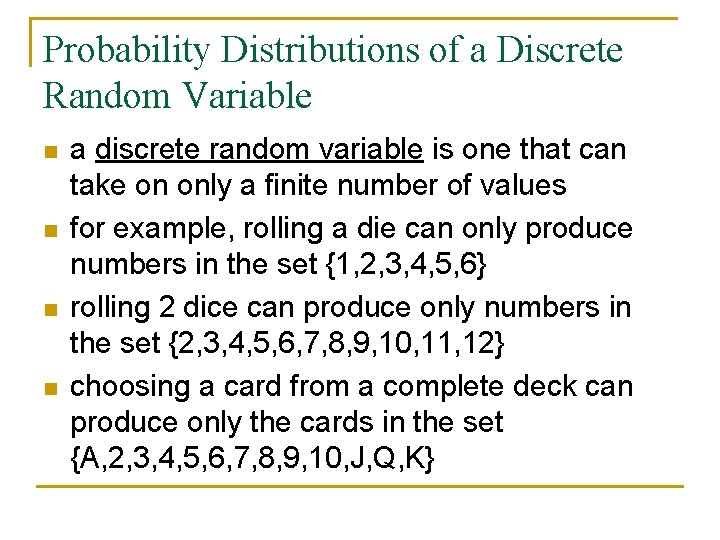 Probability Distributions of a Discrete Random Variable

• a discrete random variable is one that can take on only a finite number of values
• for example, rolling a die can only produce numbers in the set {1,2,3,4,5,6}
• rolling 2 dice can produce only numbers in the set {2,3,4,5,6,7,8,9,10,11,12}
• choosing a card from a complete deck can produce only the cards in the set {A,2,3,4,5,6,7,8,9,10,J,Q,K}